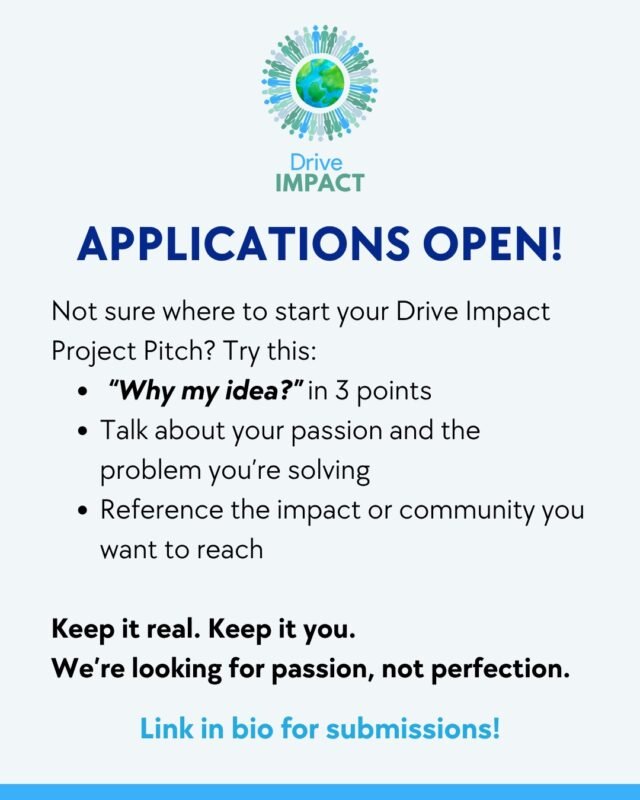 Drive
IMPACT

APPLICATIONS OPEN!

Not sure where to start your Drive Impact Project Pitch? Try this:

• "Why my idea?" in 3 points
• Talk about your passion and the problem you're solving
• Reference the impact or community you want to reach

Keep it real. Keep it you.
We're looking for passion, not perfection.

Link in bio for submissions!